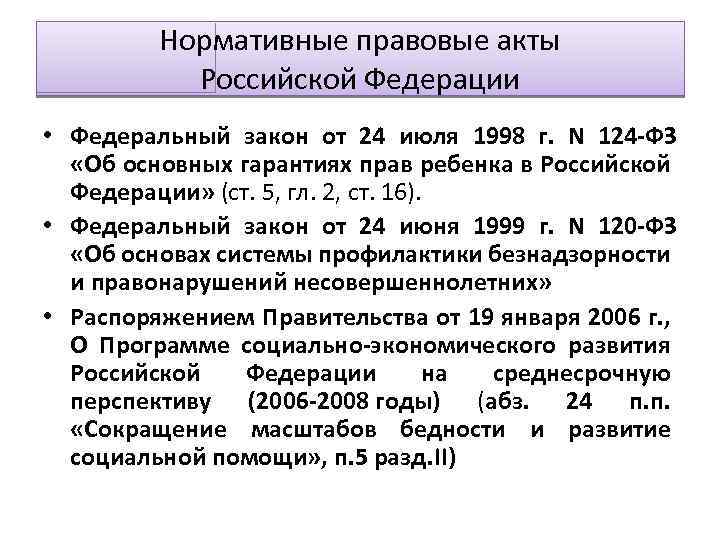 Нормативные правовые акты Российской Федерации

• Федеральный закон от 24 июля 1998 г. N 124-ФЗ «Об основных гарантиях прав ребенка в Российской Федерации» (ст. 5, гл. 2, ст. 16).

• Федеральный закон от 24 июня 1999 г. N 120-ФЗ «Об основах системы профилактики безнадзорности и правонарушений несовершеннолетних»

• Распоряжением Правительства от 19 января 2006 г., О Программе социально-экономического развития Российской Федерации на среднесрочную перспективу (2006-2008 годы) (абз. 24 п.п. «Сокращение масштабов бедности и развитие социальной помощи», п.5 разд.II)